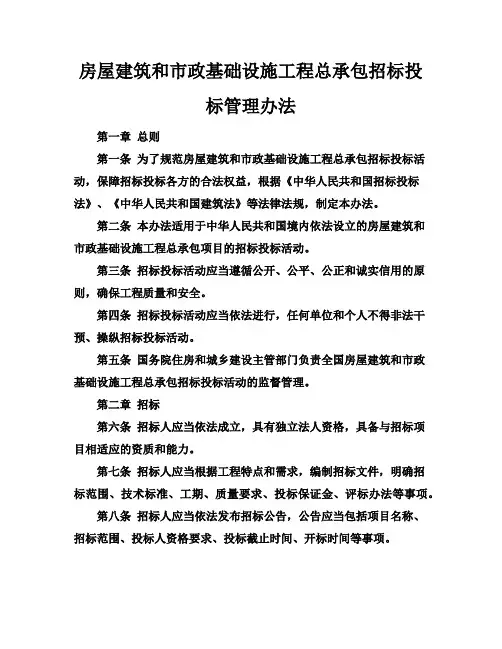 房屋建筑和市政基础设施工程总承包招标投标管理办法

第一章 总则

第一条 为了规范房屋建筑和市政基础设施工程总承包招标投标活动，保障招标投标各方的合法权益，根据《中华人民共和国招标投标法》、《中华人民共和国建筑法》等法律法规，制定本办法。

第二条 本办法适用于中华人民共和国境内依法设立的房屋建筑和市政基础设施工程总承包项目的招标投标活动。

第三条 招标投标活动应当遵循公开、公平、公正和诚实信用的原则，确保工程质量和安全。

第四条 招标投标活动应当依法进行，任何单位和个人不得非法干预、操纵招标投标活动。

第五条 国务院住房和城乡建设主管部门负责全国房屋建筑和市政基础设施工程总承包招标投标活动的监督管理。

第二章 招标

第六条 招标人应当依法成立，具有独立法人资格，具备与招标项目相适应的资质和能力。

第七条 招标人应当根据工程特点和需求，编制招标文件，明确招标范围、技术标准、工期、质量要求、投标保证金、评标办法等事项。

第八条 招标人应当依法发布招标公告，公告应当包括项目名称、招标范围、投标人资格要求、投标截止时间、开标时间等事项。